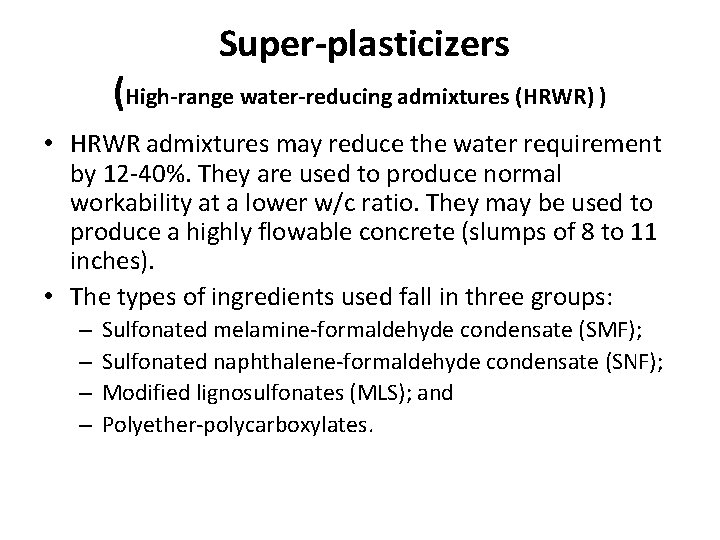 Super-plasticizers
(High-range water-reducing admixtures (HRWR) )

• HRWR admixtures may reduce the water requirement by 12-40%. They are used to produce normal workability at a lower w/c ratio. They may be used to produce a highly flowable concrete (slumps of 8 to 11 inches).
• The types of ingredients used fall in three groups:
– Sulfonated melamine-formaldehyde condensate (SMF);
– Sulfonated naphthalene-formaldehyde condensate (SNF);
– Modified lignosulfonates (MLS); and
– Polyether-polycarboxylates.